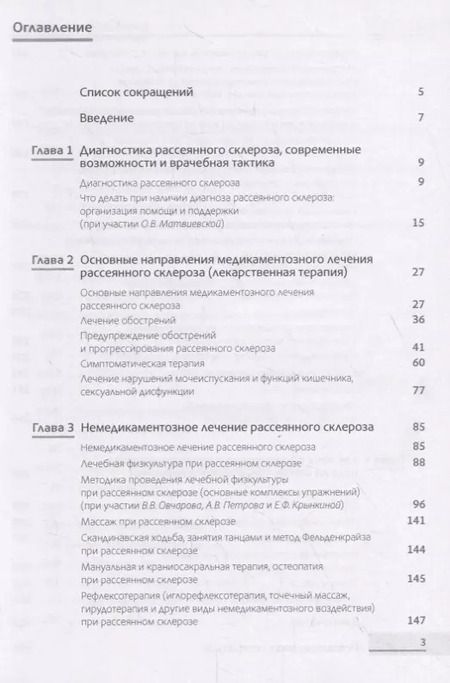 Оглавление

Список сокращений 5

Введение 7

Глава 1 Диагностика рассеянного склероза, современные возможности и врачебная тактика 9

Диагностика рассеянного склероза 9

Что делать при наличии диагноза рассеянного склероза: организация помощи и поддержки (при участии О.В. Матвиевской) 15

Глава 2 Основные направления медикаментозного лечения рассеянного склероза (лекарственная терапия) 27

Основные направления медикаментозного лечения рассеянного склероза 27

Лечение обострений 36

Предупреждение обострений и прогрессирования рассеянного склероза 41

Симптоматическая терапия 60

Лечение нарушений мочеиспускания и функций кишечника, сексуальной дисфункции 77

Глава 3 Немедикаментозное лечение рассеянного склероза 85

Немедикаментозное лечение рассеянного склероза 85

Лечебная физкультура при рассеянном склерозе 88

Методика проведения лечебной физкультуры при рассеянном склерозе (основные комплексы упражнений) (при участии В.В. Овчарова, А.В. Петрова и Е.Ф. Крынкиной) 96

Массаж при рассеянном склерозе 141

Скандинавская ходьба, занятия танцами и метод Фельденкрайза при рассеянном склерозе 144

Мануальная и краниосакральная терапия, остеопатия при рассеянном склерозе 145

Рефлексотерапия (иглорефлексотерапия, точечный массаж, гирудотерапия и другие виды немедикаментозного воздействия) при рассеянном склерозе 147

3